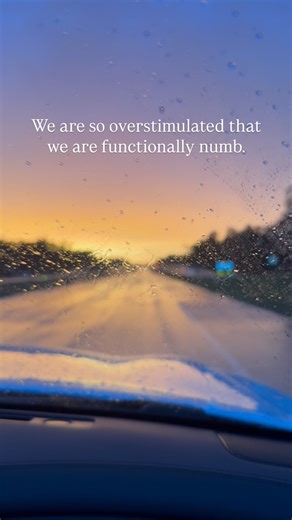 We are so overstimulated that we are functionally numb.